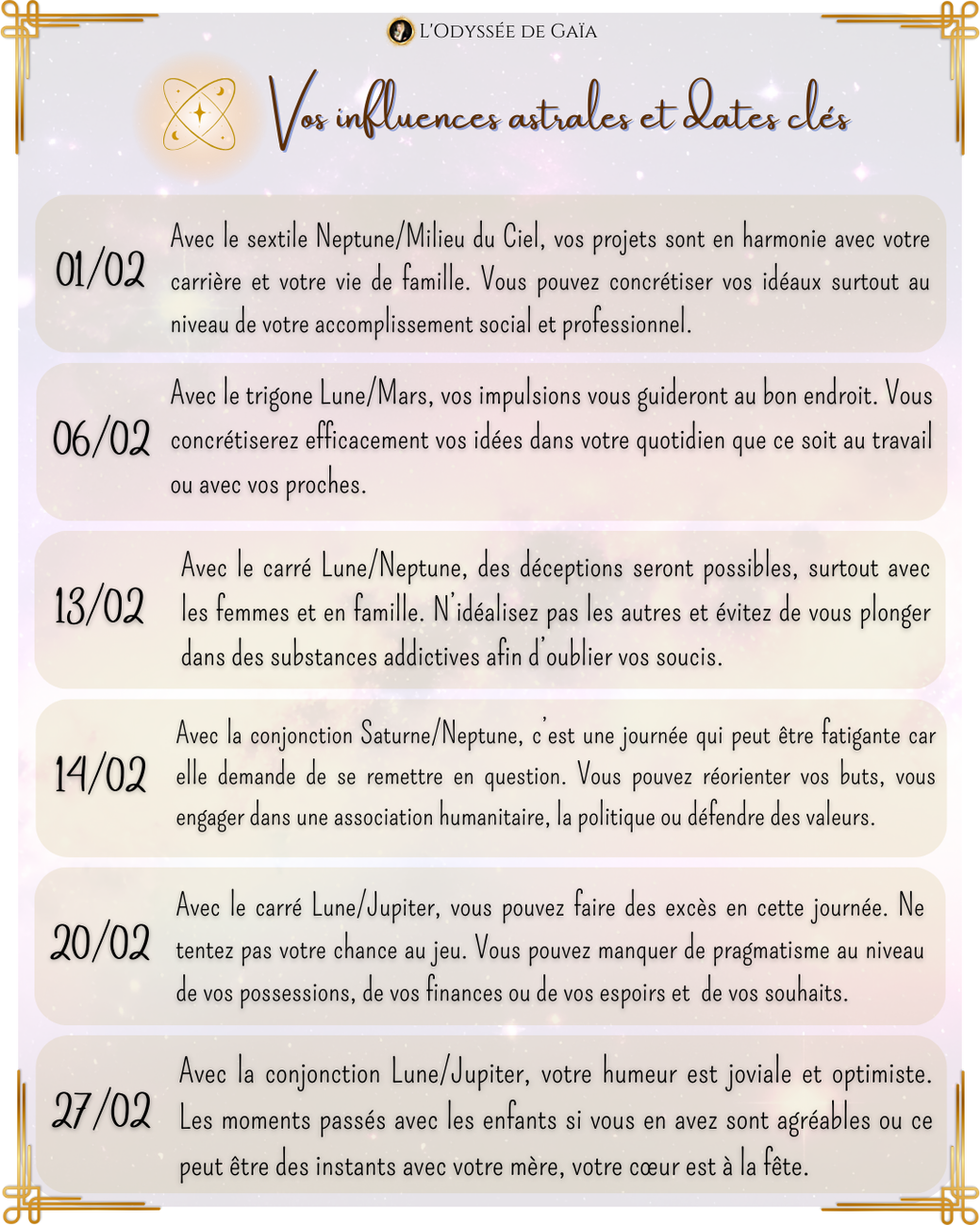 L'Odyssée de Gaïa

Vos influences astrales et dates clés

01/02 Avec le sextile Neptune/Milieu du Ciel, vos projets sont en harmonie avec votre carrière et votre vie de famille. Vous pouvez concrétiser vos idéaux surtout au niveau de votre accomplissement social et professionnel.

06/02 Avec le trigone Lune/Mars, vos impulsions vous guideront au bon endroit. Vous concrétiserez efficacement vos idées dans votre quotidien que ce soit au travail ou avec vos proches.

13/02 Avec le carré Lune/Neptune, des déceptions seront possibles, surtout avec les femmes et en famille. N'idéalisez pas les autres et évitez de vous plonger dans des substances addictives afin d'oublier vos soucis.

14/02 Avec la conjonction Saturne/Neptune, c'est une journée qui peut être fatigante car elle demande de se remettre en question. Vous pouvez réorienter vos buts, vous engager dans une association humanitaire, la politique ou défendre des valeurs.

20/02 Avec le carré Lune/Jupiter, vous pouvez faire des excès en cette journée. Ne tentez pas votre chance au jeu. Vous pouvez manquer de pragmatisme au niveau de vos possessions, de vos finances ou de vos espoirs et de vos souhaits.

27/02 Avec la conjonction Lune/Jupiter, votre humeur est joviale et optimiste. Les moments passés avec les enfants si vous en avez sont agréables ou ce peut être des instants avec votre mère, votre cœur est à la fête.